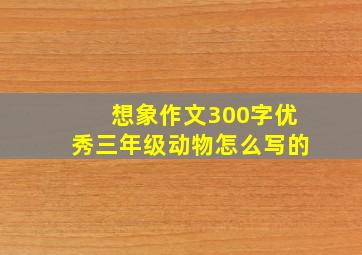 想象作文300字优秀三年级动物怎么写的